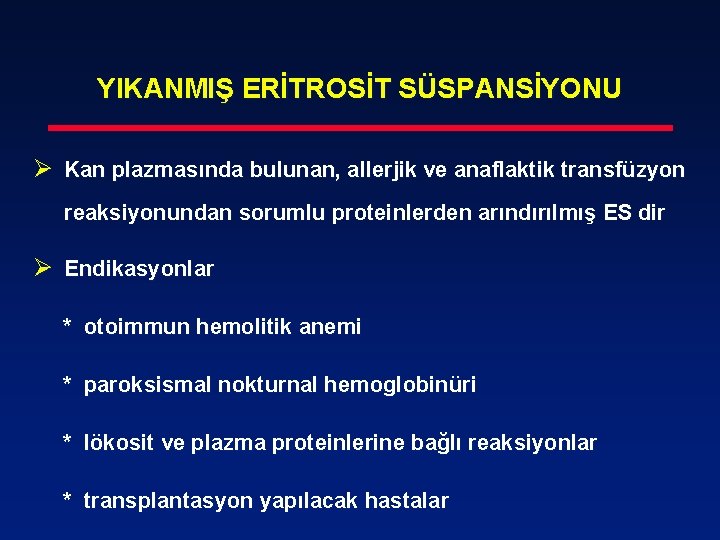 YIKANMIŞ ERİTROSİT SÜSPANSİYONU

➢ Kan plazmasında bulunan, allerjik ve anaflaktik transfüzyon reaksiyonundan sorumlu proteinlerden arındırılmış ES dir

➢ Endikasyonlar

* otoimmun hemolitik anemi

* paroksismal nokturnal hemoglobinüri

* lökosit ve plazma proteinlerine bağlı reaksiyonlar

* transplantasyon yapılacak hastalar